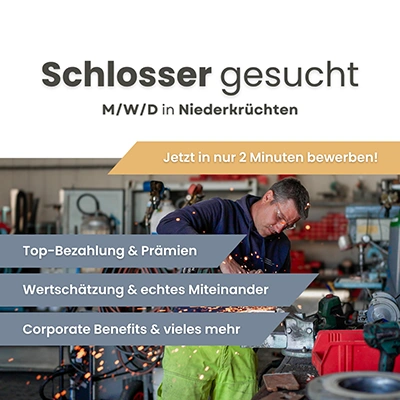 Schlosser gesucht
M/W/D in Niederkrüchten

Jetzt in nur 2 Minuten bewerben!

Top-Bezahlung & Prämien

Wertschätzung & echtes Miteinander

Corporate Benefits & vieles mehr